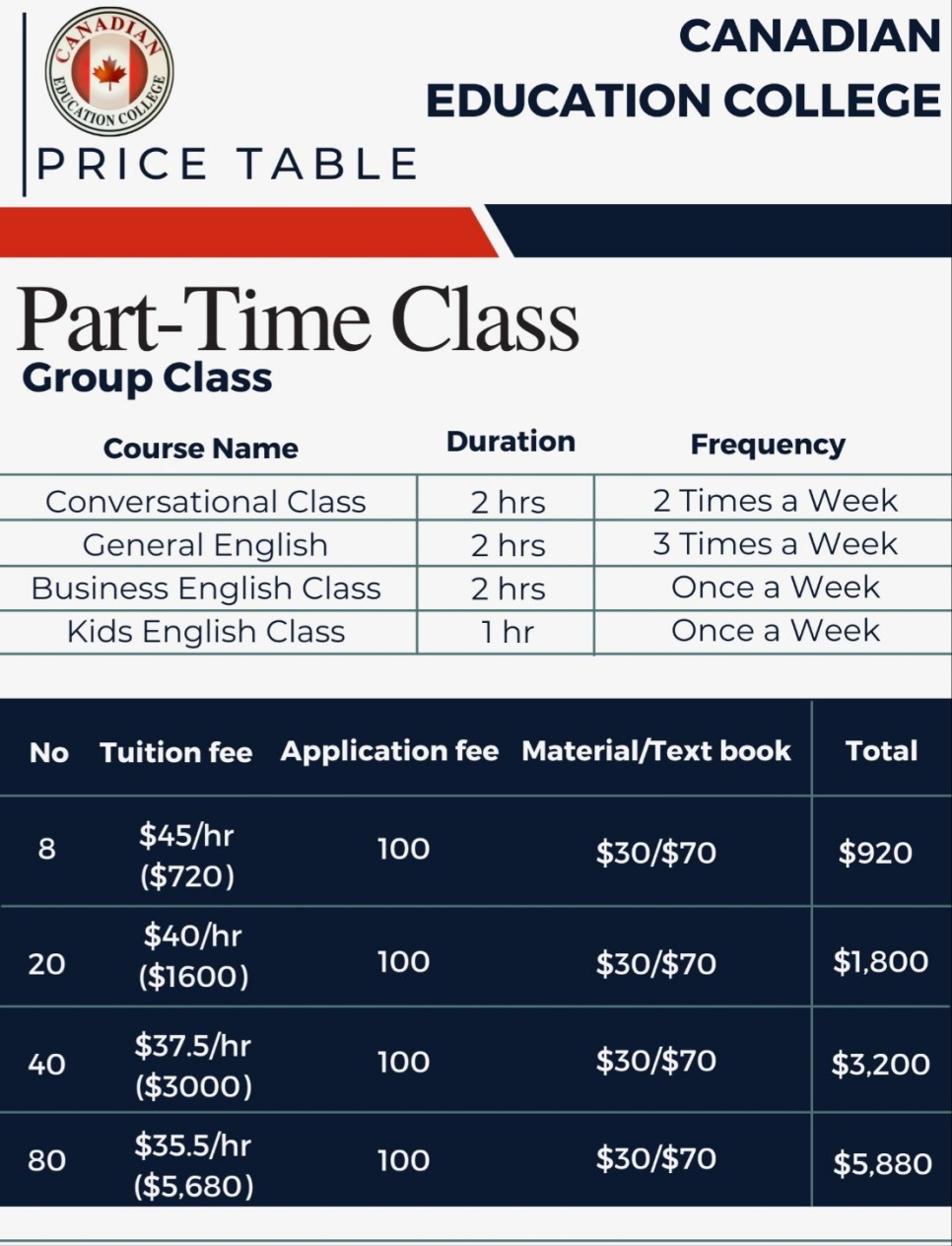 CANADIAN EDUCATION COLLEGE

CANADIAN EDUCATION COLLEGE

PRICE TABLE

Part-Time Class
Group Class

| Course Name | Duration | Frequency |
|---|---|---|
| Conversational Class | 2 hrs | 2 Times a Week |
| General English | 2 hrs | 3 Times a Week |
| Business English Class | 2 hrs | Once a Week |
| Kids English Class | 1 hr | Once a Week |

| No | Tuition fee | Application fee | Material/Text book | Total |
|---|---|---|---|---|
| 8 | \$45/hr (\$720) | 100 | \$30/\$70 | \$920 |
| 20 | \$40/hr (\$1600) | 100 | \$30/\$70 | \$1,800 |
| 40 | \$37.5/hr (\$3000) | 100 | \$30/\$70 | \$3,200 |
| 80 | \$35.5/hr (\$5,680) | 100 | \$30/\$70 | \$5,880 |